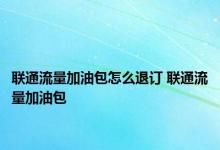 联通流量加油包怎么退订 联通流量加油包